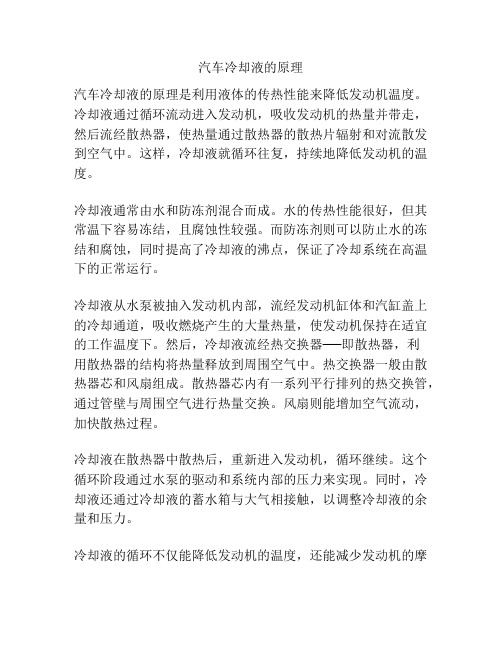 汽车冷却液的原理

汽车冷却液的原理是利用液体的传热性能来降低发动机温度。冷却液通过循环流动进入发动机，吸收发动机的热量并带走，然后流经散热器，使热量通过散热器的散热片辐射和对流散发到空气中。这样，冷却液就循环往复，持续地降低发动机的温度。

冷却液通常由水和防冻剂混合而成。水的传热性能很好，但其常温下容易冻结，且腐蚀性较强。而防冻剂则可以防止水的冻结和腐蚀，同时提高了冷却液的沸点，保证了冷却系统在高温下的正常运行。

冷却液从水泵被抽入发动机内部，流经发动机缸体和汽缸盖上的冷却通道，吸收燃烧产生的大量热量，使发动机保持在适宜的工作温度下。然后，冷却液流经热交换器——即散热器，利用散热器的结构将热量释放到周围空气中。热交换器一般由散热器芯和风扇组成。散热器芯内有一系列平行排列的热交换管，通过管壁与周围空气进行热量交换。风扇则能增加空气流动，加快散热过程。

冷却液在散热器中散热后，重新进入发动机，循环继续。这个循环阶段通过水泵的驱动和系统内部的压力来实现。同时，冷却液还通过冷却液的蓄水箱与大气相接触，以调整冷却液的余量和压力。

冷却液的循环不仅能降低发动机的温度，还能减少发动机的摩